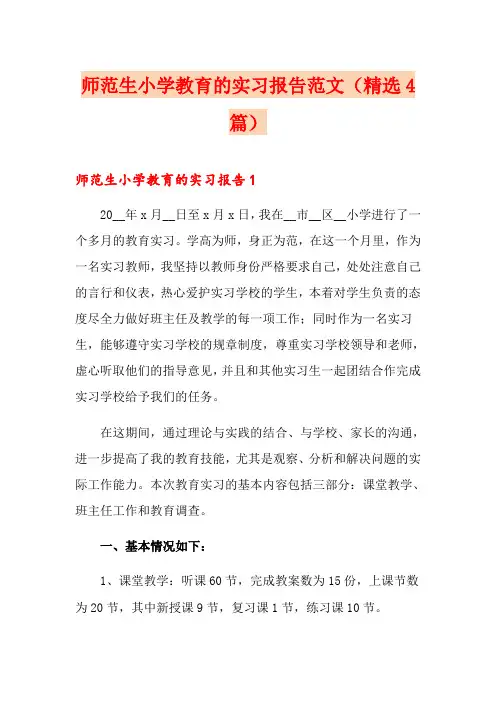 师范生小学教育的实习报告范文（精选4篇）

师范生小学教育的实习报告1

20__年x月__日至x月x日，我在__市__区__小学进行了一个多月的教育实习。学高为师，身正为范，在这一个月里，作为一名实习教师，我坚持以教师身份严格要求自己，处处注意自己的言行和仪表，热心爱护实习学校的学生，本着对学生负责的态度尽全力做好班主任及教学的每一项工作；同时作为一名实习生，能够遵守实习学校的规章制度，尊重实习学校领导和老师，虚心听取他们的指导意见，并且和其他实习生一起团结合作完成实习学校给予我们的任务。

在这期间，通过理论与实践的结合、与学校、家长的沟通，进一步提高了我的教育技能，尤其是观察、分析和解决问题的实际工作能力。本次教育实习的基本内容包括三部分：课堂教学、班主任工作和教育调查。

一、基本情况如下：

1、课堂教学：听课60节，完成教案数为15份，上课节数为20节，其中新授课9节，复习课1节，练习课10节。